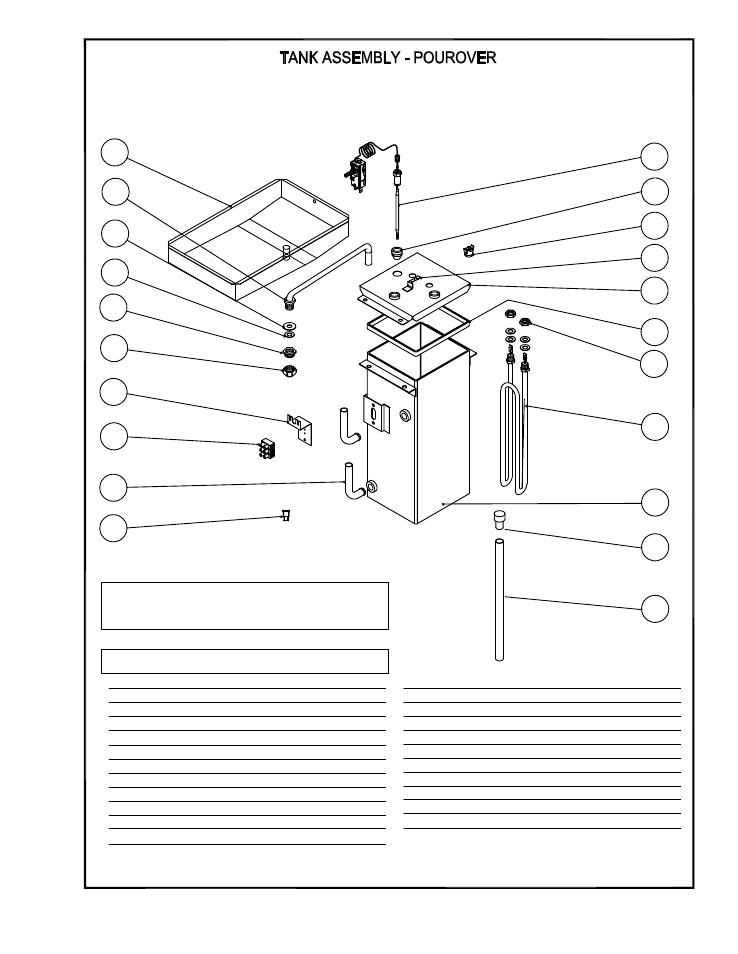 TANK ASSEMBLY - POUROVER